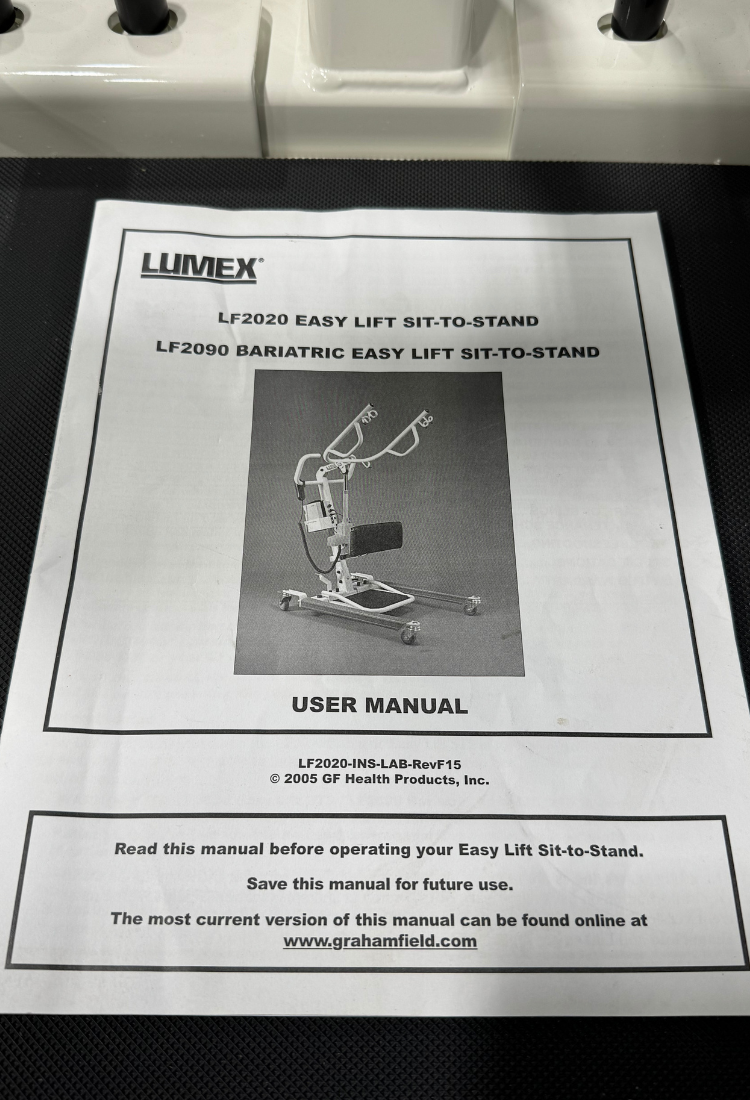 LUMEX®

LF2020 EASY LIFT SIT-TO-STAND

LF2090 BARIATRIC EASY LIFT SIT-TO-STAND

USER MANUAL

LF2020-INS-LAB-RevF15
© 2005 GF Health Products, Inc.

Read this manual before operating your Easy Lift Sit-to-Stand.

Save this manual for future use.

The most current version of this manual can be found online at www.grahamfield.com